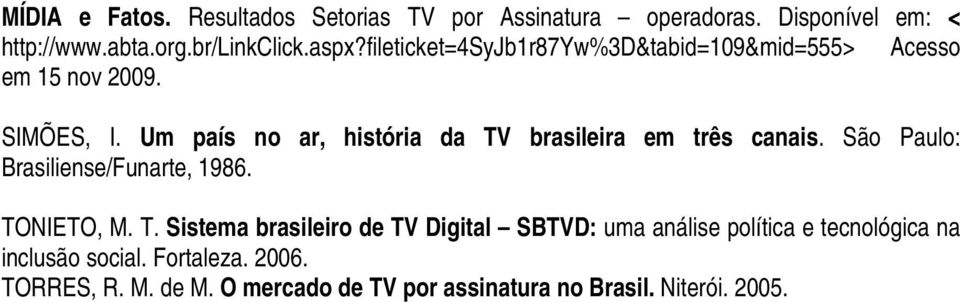 MÍDIA e Fatos. Resultados Setorias TV por Assinatura – operadoras. Disponível em: < http://www.abta.org.br/LinkClick.aspx?fileticket=4SyJb1r87Yw%3D&tabid=109&mid=555> Acesso em 15 nov 2009.

SIMÕES, I. Um país no ar, história da TV brasileira em três canais. São Paulo: Brasiliense/Funarte, 1986.

TONIETO, M. T. Sistema brasileiro de TV Digital – SBTVD: uma análise política e tecnológica na inclusão social. Fortaleza. 2006.
TORRES, R. M. de M. O mercado de TV por assinatura no Brasil. Niterói. 2005.